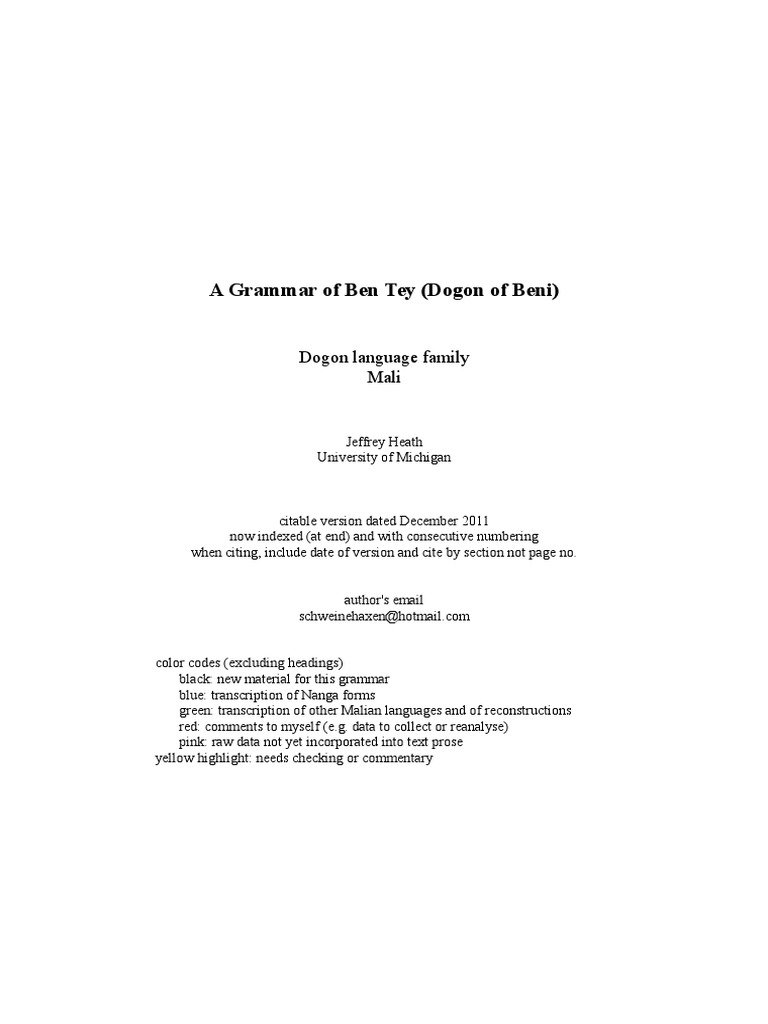 A Grammar of Ben Tey (Dogon of Beni)

Dogon language family
Mali

Jeffrey Heath
University of Michigan

citable version dated December 2011
now indexed (at end) and with consecutive numbering
when citing, include date of version and cite by section not page no.

author's email
schweinehaxen@hotmail.com

color codes (excluding headings)
black: new material for this grammar
blue: transcription of Nanga forms
green: transcription of other Malian languages and of reconstructions
red: comments to myself (e.g. data to collect or reanalyse)
pink: raw data not yet incorporated into text prose
yellow highlight: needs checking or commentary